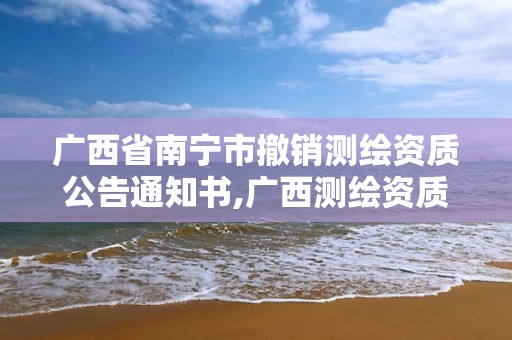 广西省南宁市撤销测绘资质公告通知书,广西测绘资质